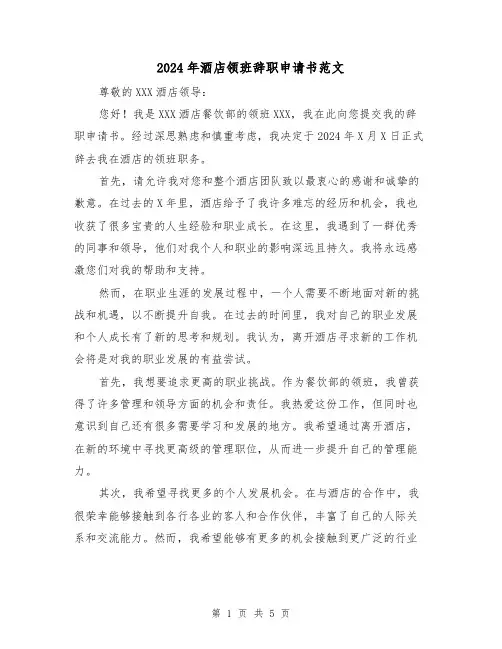 2024年酒店领班辞职申请书范文

尊敬的XXX酒店领导：

您好！我是XXX酒店餐饮部的领班XXX，我在此向您提交我的辞职申请书。经过深思熟虑和慎重考虑，我决定于2024年X月X日正式辞去我在酒店的领班职务。

首先，请允许我对您和整个酒店团队致以最衷心的感谢和诚挚的歉意。在过去的X年里，酒店给予了我许多难忘的经历和机会，我也收获了很多宝贵的人生经验和职业成长。在这里，我遇到了一群优秀的同事和领导，他们对我个人和职业的影响深远且持久。我将永远感激您们对我的帮助和支持。

然而，在职业生涯的发展过程中，一个人需要不断地面对新的挑战和机遇，以不断提升自我。在过去的时间里，我对自己的职业发展和个人成长有了新的思考和规划。我认为，离开酒店寻求新的工作机会将是对我的职业发展的有益尝试。

首先，我想要追求更高的职业挑战。作为餐饮部的领班，我曾获得了许多管理和领导方面的机会和责任。我热爱这份工作，但同时也意识到自己还有很多需要学习和发展的地方。我希望通过离开酒店，在新的环境中寻找更高级的管理职位，从而进一步提升自己的管理能力。

其次，我希望寻找更多的个人发展机会。在与酒店的合作中，我很荣幸能够接触到各行各业的客人和合作伙伴，丰富了自己的人际关系和交流能力。然而，我希望能够有更多的机会接触到更广泛的行业

第 1 页 共 5 页